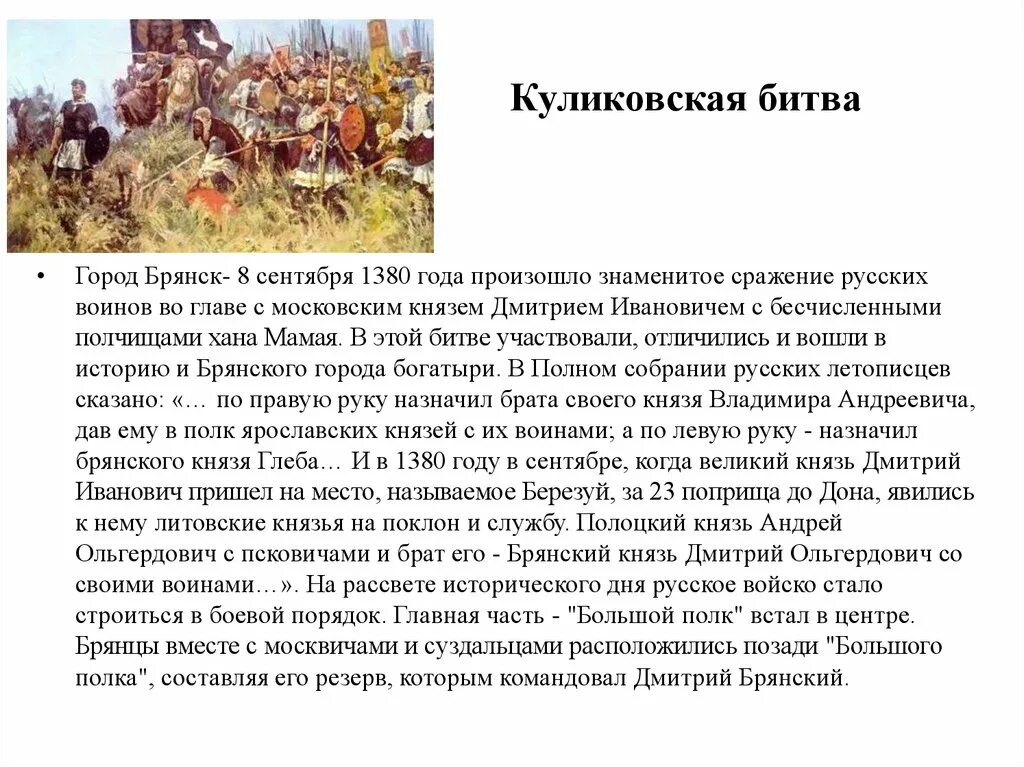 Куликовская битва

• Город Брянск- 8 сентября 1380 года произошло знаменитое сражение русских воинов во главе с московским князем Дмитрием Ивановичем с бесчисленными полчищами хана Мамая. В этой битве участвовали, отличились и вошли в историю и Брянского города богатыри. В Полном собрании русских летописцев сказано: «… по правую руку назначил брата своего князя Владимира Андреевича, дав ему в полк ярославских князей с их воинами; а по левую руку - назначил брянского князя Глеба… И в 1380 году в сентябре, когда великий князь Дмитрий Иванович пришел на место, называемое Березуй, за 23 поприща до Дона, явились к нему литовские князья на поклон и службу. Полоцкий князь Андрей Ольгердович с псковичами и брат его - Брянский князь Дмитрий Ольгердович со своими воинами…». На рассвете исторического дня русское войско стало строиться в боевой порядок. Главная часть - "Большой полк" встал в центре. Брянцы вместе с москвичами и суздальцами расположились позади "Большого полка", составляя его резерв, которым командовал Дмитрий Брянский.